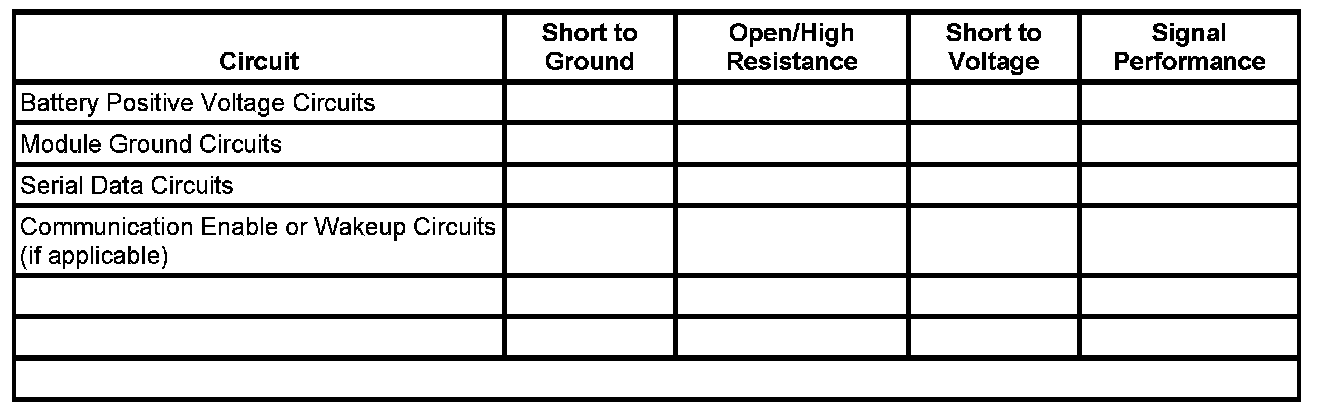 | Circuit | Short to Ground | Open/High Resistance | Short to Voltage | Signal Performance |
|---|---|---|---|---|
| Battery Positive Voltage Circuits | | | | |
| Module Ground Circuits | | | | |
| Serial Data Circuits | | | | |
| Communication Enable or Wakeup Circuits (if applicable) | | | | |
| | | | | |
| | | | | |
| | | | | |